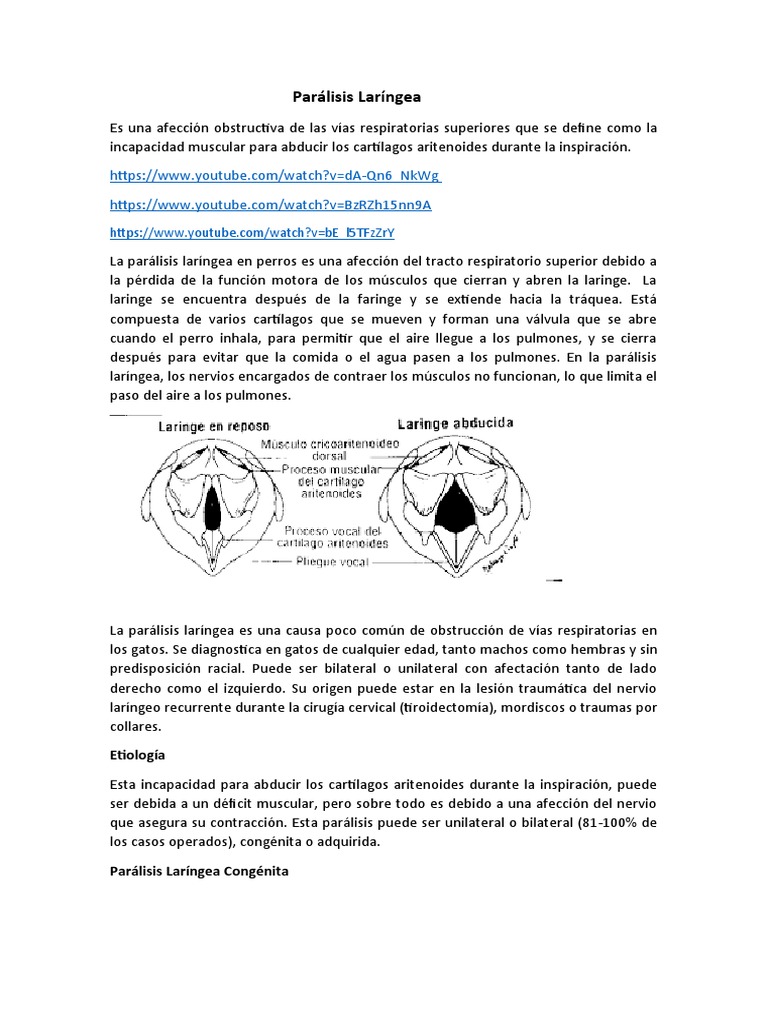 Parálisis Laríngea

Es una afección obstructiva de las vías respiratorias superiores que se define como la incapacidad muscular para abducir los cartílagos aritenoides durante la inspiración.

https://www.youtube.com/watch?v=dA-Qn6_NkWg

https://www.youtube.com/watch?v=BzRZh15nn9A

https://www.youtube.com/watch?v=bE_l5TFzZrY

La parálisis laríngea en perros es una afección del tracto respiratorio superior debido a la pérdida de la función motora de los músculos que cierran y abren la laringe. La laringe se encuentra después de la faringe y se extiende hacia la tráquea. Está compuesta de varios cartílagos que se mueven y forman una válvula que se abre cuando el perro inhala, para permitir que el aire llegue a los pulmones, y se cierra después para evitar que la comida o el agua pasen a los pulmones. En la parálisis laríngea, los nervios encargados de contraer los músculos no funcionan, lo que limita el paso del aire a los pulmones.

Laringe en reposo
Laringe abducida
Músculo cricoaritenoideo dorsal
Proceso muscular del cartílago aritenoides
Proceso vocal del cartílago aritenoides
Pliegue vocal

La parálisis laríngea es una causa poco común de obstrucción de vías respiratorias en los gatos. Se diagnostica en gatos de cualquier edad, tanto machos como hembras y sin predisposición racial. Puede ser bilateral o unilateral con afectación tanto de lado derecho como el izquierdo. Su origen puede estar en la lesión traumática del nervio laríngeo recurrente durante la cirugía cervical (tiroidectomía), mordiscos o traumas por collares.

Etiología

Esta incapacidad para abducir los cartílagos aritenoides durante la inspiración, puede ser debida a un déficit muscular, pero sobre todo es debido a una afección del nervio que asegura su contracción. Esta parálisis puede ser unilateral o bilateral (81-100% de los casos operados), congénita o adquirida.

Parálisis Laríngea Congénita